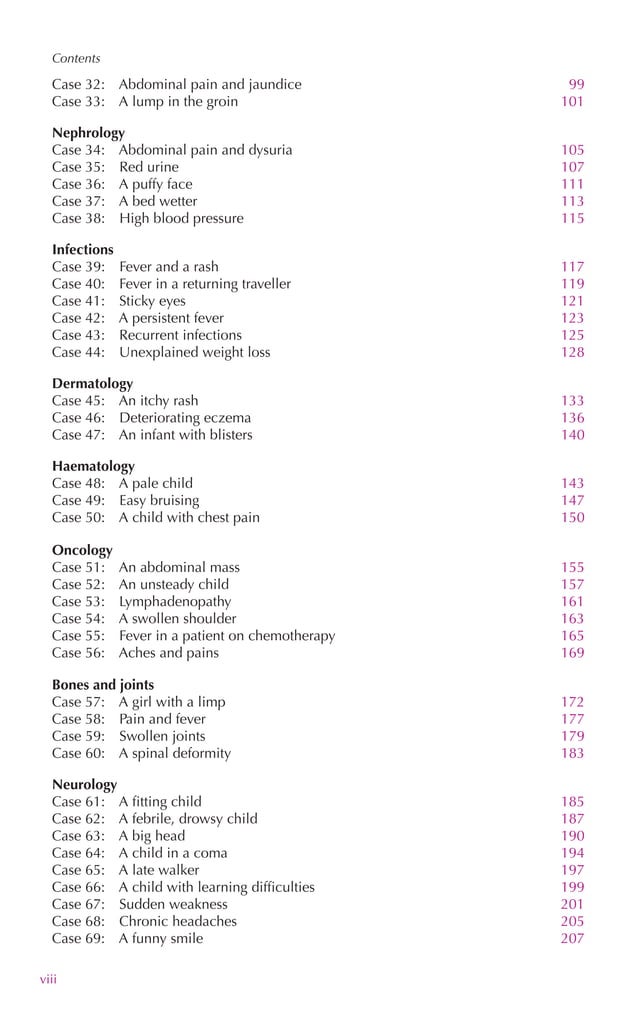 Contents

Case 32: Abdominal pain and jaundice 99
Case 33: A lump in the groin 101

Nephrology
Case 34: Abdominal pain and dysuria 105
Case 35: Red urine 107
Case 36: A puffy face 111
Case 37: A bed wetter 113
Case 38: High blood pressure 115

Infections
Case 39: Fever and a rash 117
Case 40: Fever in a returning traveller 119
Case 41: Sticky eyes 121
Case 42: A persistent fever 123
Case 43: Recurrent infections 125
Case 44: Unexplained weight loss 128

Dermatology
Case 45: An itchy rash 133
Case 46: Deteriorating eczema 136
Case 47: An infant with blisters 140

Haematology
Case 48: A pale child 143
Case 49: Easy bruising 147
Case 50: A child with chest pain 150

Oncology
Case 51: An abdominal mass 155
Case 52: An unsteady child 157
Case 53: Lymphadenopathy 161
Case 54: A swollen shoulder 163
Case 55: Fever in a patient on chemotherapy 165
Case 56: Aches and pains 169

Bones and joints
Case 57: A girl with a limp 172
Case 58: Pain and fever 177
Case 59: Swollen joints 179
Case 60: A spinal deformity 183

Neurology
Case 61: A fitting child 185
Case 62: A febrile, drowsy child 187
Case 63: A big head 190
Case 64: A child in a coma 194
Case 65: A late walker 197
Case 66: A child with learning difficulties 199
Case 67: Sudden weakness 201
Case 68: Chronic headaches 205
Case 69: A funny smile 207

viii